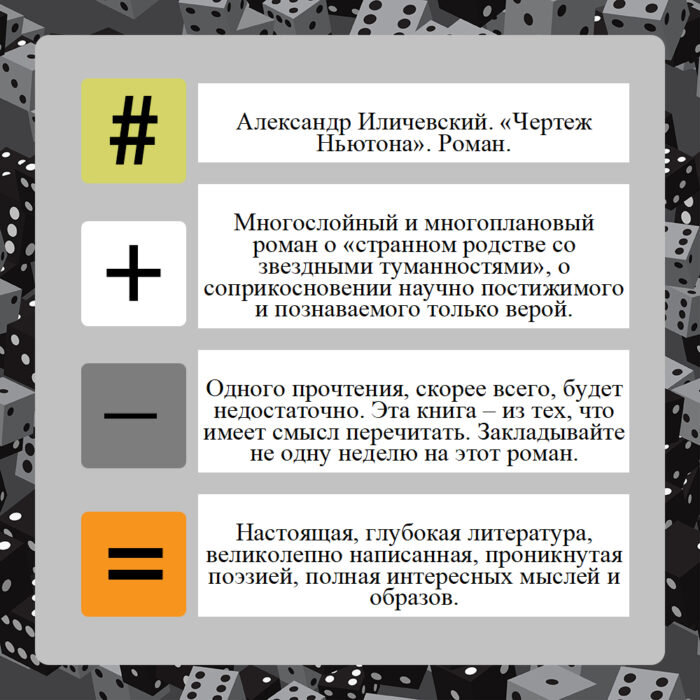 #

Александр Иличевский. «Чертеж Ньютона». Роман.

+

Многослойный и многоплановый роман о «странном родстве со звездными туманностями», о соприкосновении научно постижимого и познаваемого только верой.

—

Одного прочтения, скорее всего, будет недостаточно. Эта книга – из тех, что имеет смысл перечитать. Закладывайте не одну неделю на этот роман.

=

Настоящая, глубокая литература, великолепно написанная, проникнутая поэзией, полная интересных мыслей и образов.